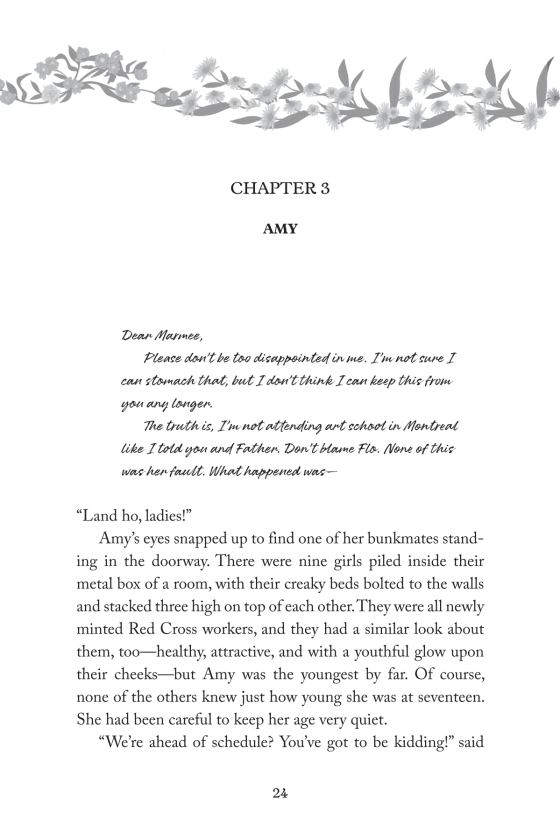 CHAPTER 3

AMY

Dear Marmee,

Please don't be too disappointed in me. I'm not sure I can stomach that, but I don't think I can keep this from you any longer.

The truth is, I'm not attending art school in Montreal like I told you and Father. Don't blame Flo. None of this was her fault. What happened was—

"Land ho, ladies!"

Amy's eyes snapped up to find one of her bunkmates standing in the doorway. There were nine girls piled inside their metal box of a room, with their creaky beds bolted to the walls and stacked three high on top of each other. They were all newly minted Red Cross workers, and they had a similar look about them, too—healthy, attractive, and with a youthful glow upon their cheeks—but Amy was the youngest by far. Of course, none of the others knew just how young she was at seventeen. She had been careful to keep her age very quiet.

"We're ahead of schedule? You've got to be kidding!" said

24